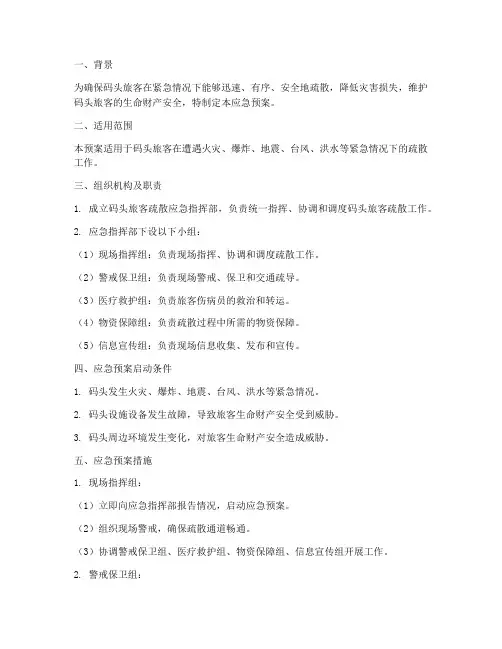 一、背景

为确保码头旅客在紧急情况下能够迅速、有序、安全地疏散，降低灾害损失，维护码头旅客的生命财产安全，特制定本应急预案。

二、适用范围

本预案适用于码头旅客在遭遇火灾、爆炸、地震、台风、洪水等紧急情况下的疏散工作。

三、组织机构及职责

1. 成立码头旅客疏散应急指挥部，负责统一指挥、协调和调度码头旅客疏散工作。

2. 应急指挥部下设以下小组：

（1）现场指挥组：负责现场指挥、协调和调度疏散工作。

（2）警戒保卫组：负责现场警戒、保卫和交通疏导。

（3）医疗救护组：负责旅客伤病员的救治和转运。

（4）物资保障组：负责疏散过程中所需的物资保障。

（5）信息宣传组：负责现场信息收集、发布和宣传。

四、应急预案启动条件

1. 码头发生火灾、爆炸、地震、台风、洪水等紧急情况。

2. 码头设施设备发生故障，导致旅客生命财产安全受到威胁。

3. 码头周边环境发生变化，对旅客生命财产安全造成威胁。

五、应急预案措施

1. 现场指挥组：

（1）立即向应急指挥部报告情况，启动应急预案。

（2）组织现场警戒，确保疏散通道畅通。

（3）协调警戒保卫组、医疗救护组、物资保障组、信息宣传组开展工作。

2. 警戒保卫组：